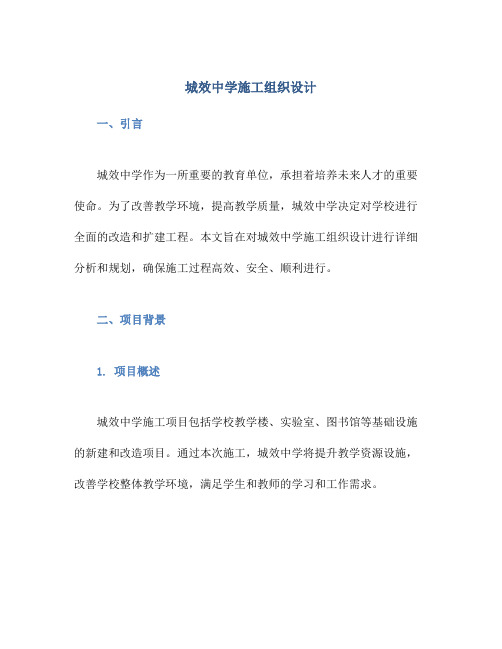 城效中学施工组织设计

一、引言

城效中学作为一所重要的教育单位，承担着培养未来人才的重要使命。为了改善教学环境，提高教学质量，城效中学决定对学校进行全面的改造和扩建工程。本文旨在对城效中学施工组织设计进行详细分析和规划，确保施工过程高效、安全、顺利进行。

二、项目背景

1. 项目概述

城效中学施工项目包括学校教学楼、实验室、图书馆等基础设施的新建和改造项目。通过本次施工，城效中学将提升教学资源设施，改善学校整体教学环境，满足学生和教师的学习和工作需求。